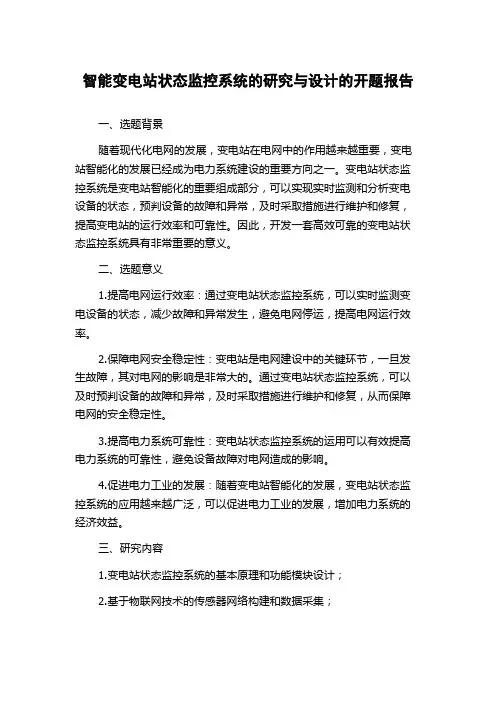 智能变电站状态监控系统的研究与设计的开题报告

一、选题背景

随着现代化电网的发展，变电站在电网中的作用越来越重要，变电站智能化的发展已经成为电力系统建设的重要方向之一。变电站状态监控系统是变电站智能化的重要组成部分，可以实现实时监测和分析变电设备的状态，预判设备的故障和异常，及时采取措施进行维护和修复，提高变电站的运行效率和可靠性。因此，开发一套高效可靠的变电站状态监控系统具有非常重要的意义。

二、选题意义

1.提高电网运行效率：通过变电站状态监控系统，可以实时监测变电设备的状态，减少故障和异常发生，避免电网停运，提高电网运行效率。

2.保障电网安全稳定性：变电站是电网建设中的关键环节，一旦发生故障，其对电网的影响是非常大的。通过变电站状态监控系统，可以及时预判设备的故障和异常，及时采取措施进行维护和修复，从而保障电网的安全稳定性。

3.提高电力系统可靠性：变电站状态监控系统的运用可以有效提高电力系统的可靠性，避免设备故障对电网造成的影响。

4.促进电力工业的发展：随着变电站智能化的发展，变电站状态监控系统的应用越来越广泛，可以促进电力工业的发展，增加电力系统的经济效益。

三、研究内容

1.变电站状态监控系统的基本原理和功能模块设计；

2.基于物联网技术的传感器网络构建和数据采集；